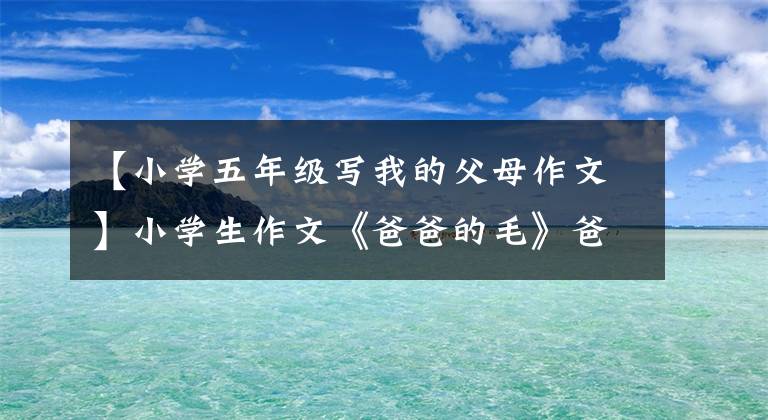 【小学五年级写我的父母作文】小学生作文《爸爸的毛》爸